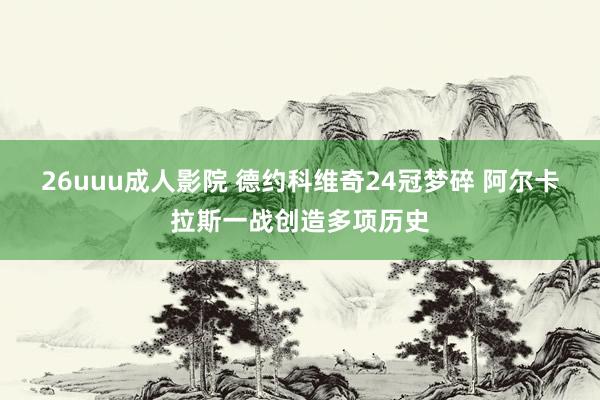 26uuu成人影院 德约科维奇24冠梦碎 阿尔卡拉斯一战创造多项历史